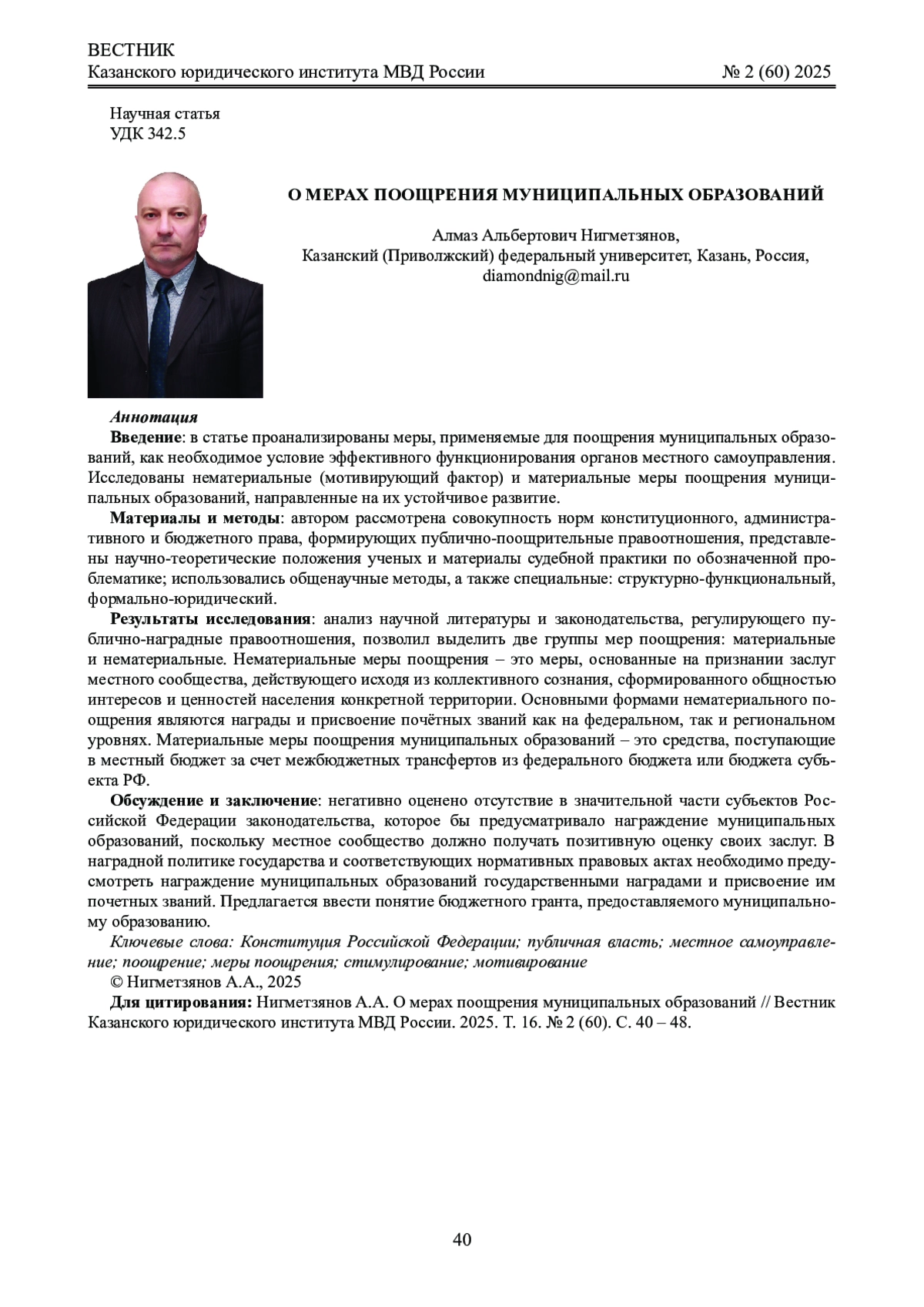 ВЕСТНИК
Казанского юридического института МВД России № 2 (60) 2025

Научная статья
УДК 342.5

О МЕРАХ ПООЩРЕНИЯ МУНИЦИПАЛЬНЫХ ОБРАЗОВАНИЙ

Алмаз Альбертович Нигметзянов,
Казанский (Приволжский) федеральный университет, Казань, Россия,
diamondnig@mail.ru

Аннотация
Введение: в статье проанализированы меры, применяемые для поощрения муниципальных образований, как необходимое условие эффективного функционирования органов местного самоуправления. Исследованы нематериальные (мотивирующий фактор) и материальные меры поощрения муниципальных образований, направленные на их устойчивое развитие.

Материалы и методы: автором рассмотрена совокупность норм конституционного, административного и бюджетного права, формирующих публично-поощрительные правоотношения, представлены научно-теоретические положения ученых и материалы судебной практики по обозначенной проблематике; использовались общенаучные методы, а также специальные: структурно-функциональный, формально-юридический.

Результаты исследования: анализ научной литературы и законодательства, регулирующего публично-наградные правоотношения, позволил выделить две группы мер поощрения: материальные и нематериальные. Нематериальные меры поощрения – это меры, основанные на признании заслуг местного сообщества, действующего исходя из коллективного сознания, сформированного общностью интересов и ценностей населения конкретной территории. Основными формами нематериального поощрения являются награды и присвоение почётных званий как на федеральном, так и региональном уровнях. Материальные меры поощрения муниципальных образований – это средства, поступающие в местный бюджет за счет межбюджетных трансфертов из федерального бюджета или бюджета субъекта РФ.

Обсуждение и заключение: негативно оценено отсутствие в значительной части субъектов Российской Федерации законодательства, которое бы предусматривало награждение муниципальных образований, поскольку местное сообщество должно получать позитивную оценку своих заслуг. В наградной политике государства и соответствующих нормативных правовых актах необходимо предусмотреть награждение муниципальных образований государственными наградами и присвоение им почетных званий. Предлагается ввести понятие бюджетного гранта, предоставляемого муниципальному образованию.

Ключевые слова: Конституция Российской Федерации; публичная власть; местное самоуправление; поощрение; меры поощрения; стимулирование; мотивирование

© Нигметзянов А.А., 2025

Для цитирования: Нигметзянов А.А. О мерах поощрения муниципальных образований // Вестник Казанского юридического института МВД России. 2025. Т. 16. № 2 (60). С. 40 – 48.

40